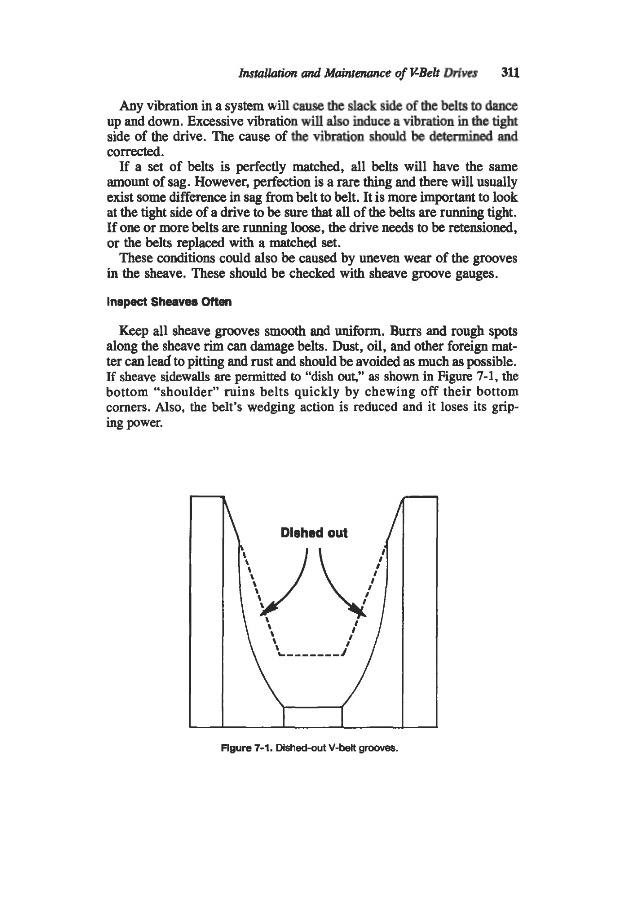 Installation and Maintenance of V-Belt Drives 311

Any vibration in a system will cause the slack side of the belts to dance up and down. Excessive vibration will also induce a vibration in the tight side of the drive. The cause of the vibration should be determined and corrected.

If a set of belts is perfectly matched, all belts will have the same amount of sag. However, perfection is a rare thing and there will usually exist some difference in sag from belt to belt. It is more important to look at the tight side of a drive to be sure that all of the belts are running tight. If one or more belts are running loose, the drive needs to be retensioned, or the belts replaced with a matched set.

These conditions could also be caused by uneven wear of the grooves in the sheave. These should be checked with sheave groove gauges.

Inspect Sheaves Often

Keep all sheave grooves smooth and uniform. Burrs and rough spots along the sheave rim can damage belts. Dust, oil, and other foreign matter can lead to pitting and rust and should be avoided as much as possible. If sheave sidewalls are permitted to "dish out," as shown in Figure 7-1, the bottom "shoulder" ruins belts quickly by chewing off their bottom corners. Also, the belt's wedging action is reduced and it loses its gripping power.

Dished out

Figure 7-1. Dished-out V-belt grooves.